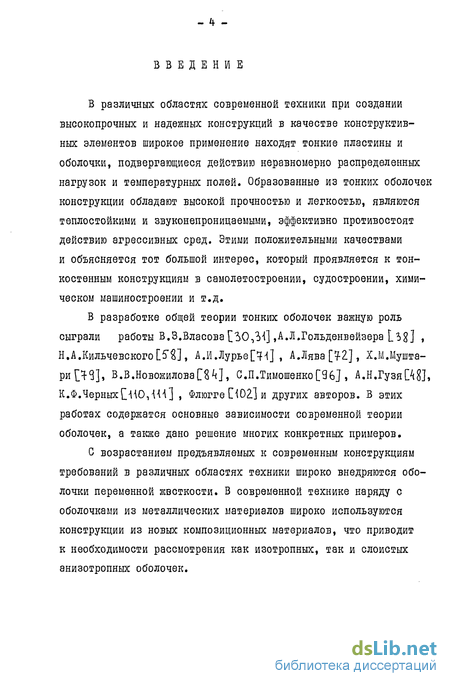 - 4 -

ВВЕДЕНИЕ

В различных областях современной техники при создании высокопрочных и надежных конструкций в качестве конструктивных элементов широкое применение находят тонкие пластины и оболочки, подвергающиеся действию неравномерно распределенных нагрузок и температурных полей. Образованные из тонких оболочек конструкции обладают высокой прочностью и легкостью, являются теплостойкими и звуконепроницаемыми, эффективно противостоят действию агрессивных сред. Этими положительными качествами и объясняется тот большой интерес, который проявляется к тонкостенным конструкциям в самолетостроении, судостроении, химическом машиностроении и т.д.

В разработке общей теории тонких оболочек важную роль сыграли работы В.З.Власова [30,31], А.Л.Гольденвейзера [38], Н.А.Кильчевского [58], А.И.Лурье [71], А.Лява [72], Х.М.Муштари [79], В.В.Новожилова [84], С.П.Тимошенко [96], А.Н.Гузя [48], К.Ф.Черных [110,111], Флюгге [102] и других авторов. В этих работах содержатся основные зависимости современной теории оболочек, а также дано решение многих конкретных примеров.

С возрастанием предъявляемых к современным конструкциям требований в различных областях техники широко внедряются оболочки переменной жесткости. В современной технике наряду с оболочками из металлических материалов широко используются конструкции из новых композиционных материалов, что приводит к необходимости рассмотрения как изотропных, так и слоистых анизотропных оболочек.

dsLib.net
библиотека диссертаций